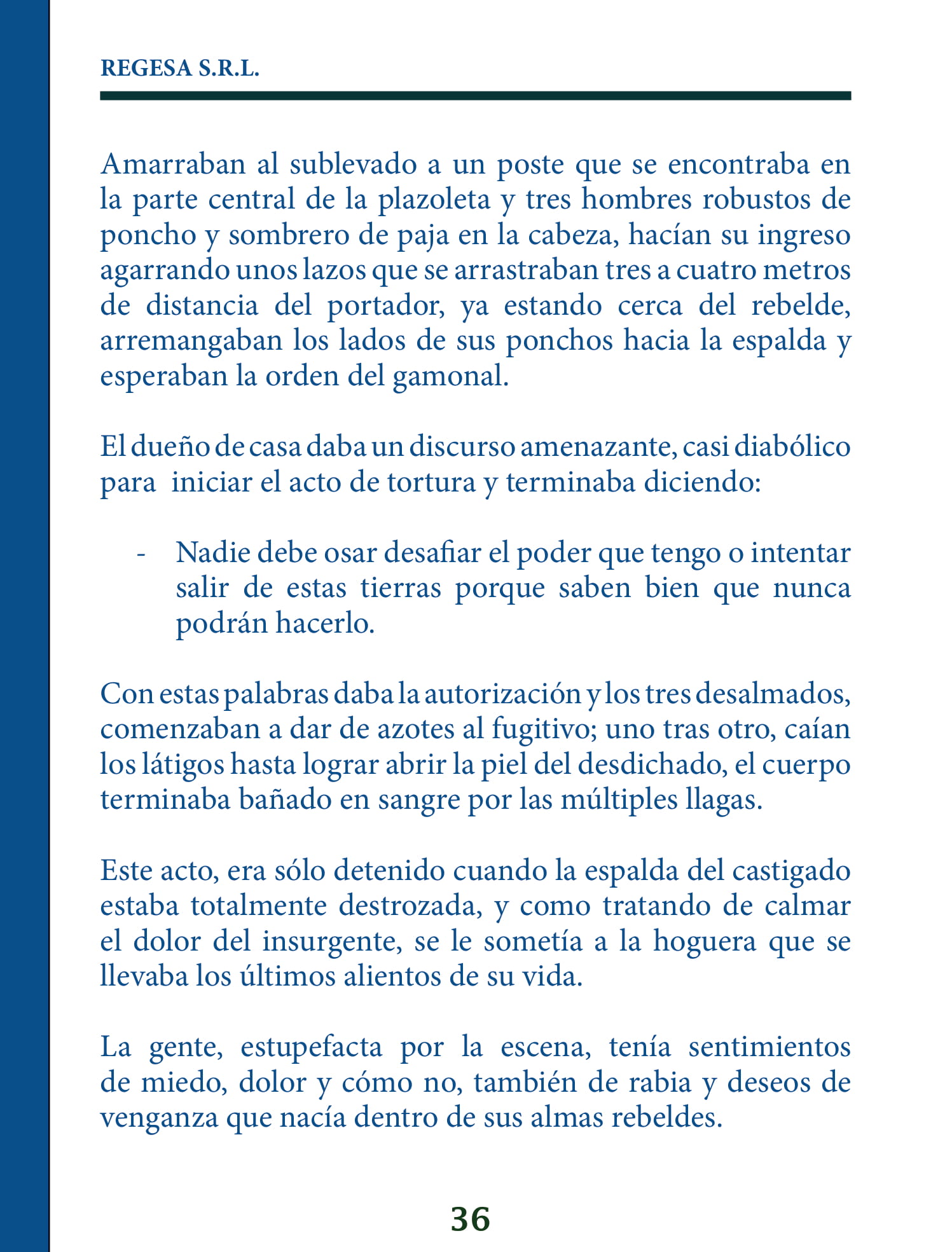 REGESA S.R.L.

Amarraban al sublevado a un poste que se encontraba en la parte central de la plazoleta y tres hombres robustos de poncho y sombrero de paja en la cabeza, hacían su ingreso agarrando unos lazos que se arrastraban tres a cuatro metros de distancia del portador, ya estando cerca del rebelde, arremangaban los lados de sus ponchos hacia la espalda y esperaban la orden del gamonal.

El dueño de casa daba un discurso amenazante, casi diabólico para iniciar el acto de tortura y terminaba diciendo:

- Nadie debe osar desafiar el poder que tengo o intentar salir de estas tierras porque saben bien que nunca podrán hacerlo.

Con estas palabras daba la autorización y los tres desalmados, comenzaban a dar de azotes al fugitivo; uno tras otro, caían los látigos hasta lograr abrir la piel del desdichado, el cuerpo terminaba bañado en sangre por las múltiples llagas.

Este acto, era sólo detenido cuando la espalda del castigado estaba totalmente destrozada, y como tratando de calmar el dolor del insurgente, se le sometía a la hoguera que se llevaba los últimos alientos de su vida.

La gente, estupefacta por la escena, tenía sentimientos de miedo, dolor y cómo no, también de rabia y deseos de venganza que nacía dentro de sus almas rebeldes.

36